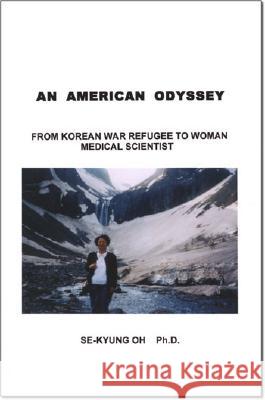 AN AMERICAN ODYSSEY

FROM KOREAN WAR REFUGEE TO WOMAN MEDICAL SCIENTIST

SE-KYUNG OH Ph.D.

Kraina Książek